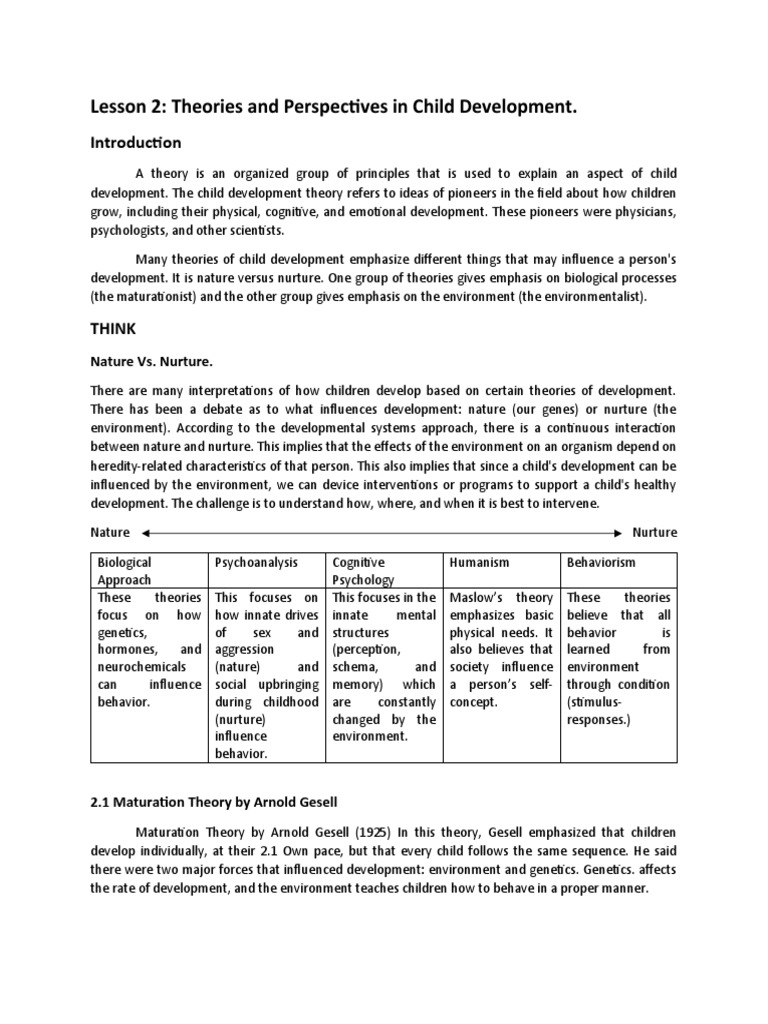 Lesson 2: Theories and Perspectives in Child Development.

Introduction

A theory is an organized group of principles that is used to explain an aspect of child development. The child development theory refers to ideas of pioneers in the field about how children grow, including their physical, cognitive, and emotional development. These pioneers were physicians, psychologists, and other scientists.

Many theories of child development emphasize different things that may influence a person's development. It is nature versus nurture. One group of theories gives emphasis on biological processes (the maturationist) and the other group gives emphasis on the environment (the environmentalist).

THINK

Nature Vs. Nurture.

There are many interpretations of how children develop based on certain theories of development. There has been a debate as to what influences development: nature (our genes) or nurture (the environment). According to the developmental systems approach, there is a continuous interaction between nature and nurture. This implies that the effects of the environment on an organism depend on heredity-related characteristics of that person. This also implies that since a child's development can be influenced by the environment, we can device interventions or programs to support a child's healthy development. The challenge is to understand how, where, and when it is best to intervene.

Nature Nurture

| Biological Approach | Psychoanalysis | Cognitive Psychology | Humanism | Behaviorism |
|---|---|---|---|---|
| These theories focus on how genetics, hormones, and neurochemicals can influence behavior. | This focuses on how innate drives of sex and aggression (nature) and social upbringing during childhood (nurture) influence behavior. | This focuses in the innate mental structures (perception, schema, and memory) which are constantly changed by the environment. | Maslow's theory emphasizes basic physical needs. It also believes that society influence a person's self-concept. | These theories believe that all behavior is learned from environment through condition (stimulus-responses.) |

2.1 Maturation Theory by Arnold Gesell

Maturation Theory by Arnold Gesell (1925) In this theory, Gesell emphasized that children develop individually, at their 2.1 Own pace, but that every child follows the same sequence. He said there were two major forces that influenced development: environment and genetics. Genetics. affects the rate of development, and the environment teaches children how to behave in a proper manner.